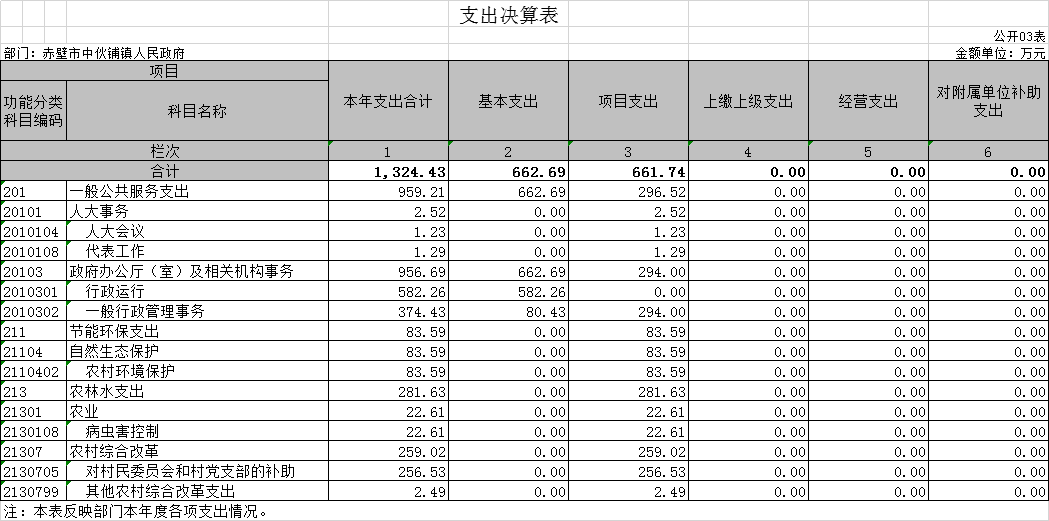 支出决算表

公开03表

部门：赤壁市中伙铺镇人民政府

金额单位：万元

| 项目 | | 本年支出合计 | 基本支出 | 项目支出 | 上缴上级支出 | 经营支出 | 对附属单位补助支出 |
|---|---|---|---|---|---|---|---|
| 功能分类科目编码 | 科目名称 | | | | | | |
| 栏次 | | 1 | 2 | 3 | 4 | 5 | 6 |
| 合计 | | 1,324.43 | 662.69 | 661.74 | 0.00 | 0.00 | 0.00 |
| 201 | 一般公共服务支出 | 959.21 | 662.69 | 296.52 | 0.00 | 0.00 | 0.00 |
| 20101 | 人大事务 | 2.52 | 0.00 | 2.52 | 0.00 | 0.00 | 0.00 |
| 2010104 | 人大会议 | 1.23 | 0.00 | 1.23 | 0.00 | 0.00 | 0.00 |
| 2010108 | 代表工作 | 1.29 | 0.00 | 1.29 | 0.00 | 0.00 | 0.00 |
| 20103 | 政府办公厅（室）及相关机构事务 | 956.69 | 662.69 | 294.00 | 0.00 | 0.00 | 0.00 |
| 2010301 | 行政运行 | 582.26 | 582.26 | 0.00 | 0.00 | 0.00 | 0.00 |
| 2010302 | 一般行政管理事务 | 374.43 | 80.43 | 294.00 | 0.00 | 0.00 | 0.00 |
| 211 | 节能环保支出 | 83.59 | 0.00 | 83.59 | 0.00 | 0.00 | 0.00 |
| 21104 | 自然生态保护 | 83.59 | 0.00 | 83.59 | 0.00 | 0.00 | 0.00 |
| 2110402 | 农村环境保护 | 83.59 | 0.00 | 83.59 | 0.00 | 0.00 | 0.00 |
| 213 | 农林水支出 | 281.63 | 0.00 | 281.63 | 0.00 | 0.00 | 0.00 |
| 21301 | 农业 | 22.61 | 0.00 | 22.61 | 0.00 | 0.00 | 0.00 |
| 2130108 | 病虫害控制 | 22.61 | 0.00 | 22.61 | 0.00 | 0.00 | 0.00 |
| 21307 | 农村综合改革 | 259.02 | 0.00 | 259.02 | 0.00 | 0.00 | 0.00 |
| 2130705 | 对村民委员会和村党支部的补助 | 256.53 | 0.00 | 256.53 | 0.00 | 0.00 | 0.00 |
| 2130799 | 其他农村综合改革支出 | 2.49 | 0.00 | 2.49 | 0.00 | 0.00 | 0.00 |

注：本表反映部门本年度各项支出情况。